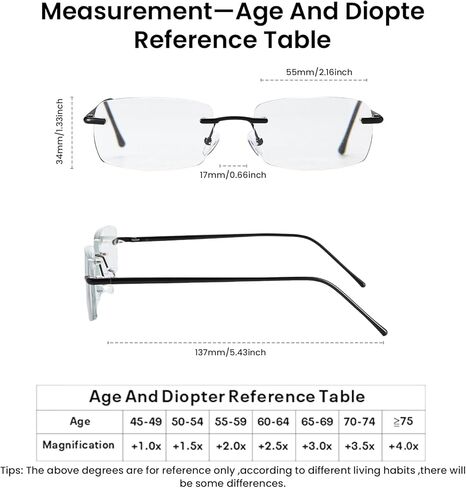 Measurement—Age And Diopte Reference Table

55mm/2.16inch

34mm/1.33inch

17mm/0.66inch

137mm/5.43inch

Age And Diopter Reference Table

| Age | 45-49 | 50-54 | 55-59 | 60-64 | 65-69 | 70-74 | ≥75 |
|---|---|---|---|---|---|---|---|
| Magnification | +1.0x | +1.5x | +2.0x | +2.5x | +3.0x | +3.5x | +4.0x |

Tips: The above degrees are for reference only ,according to different living habits ,there will be some differences.